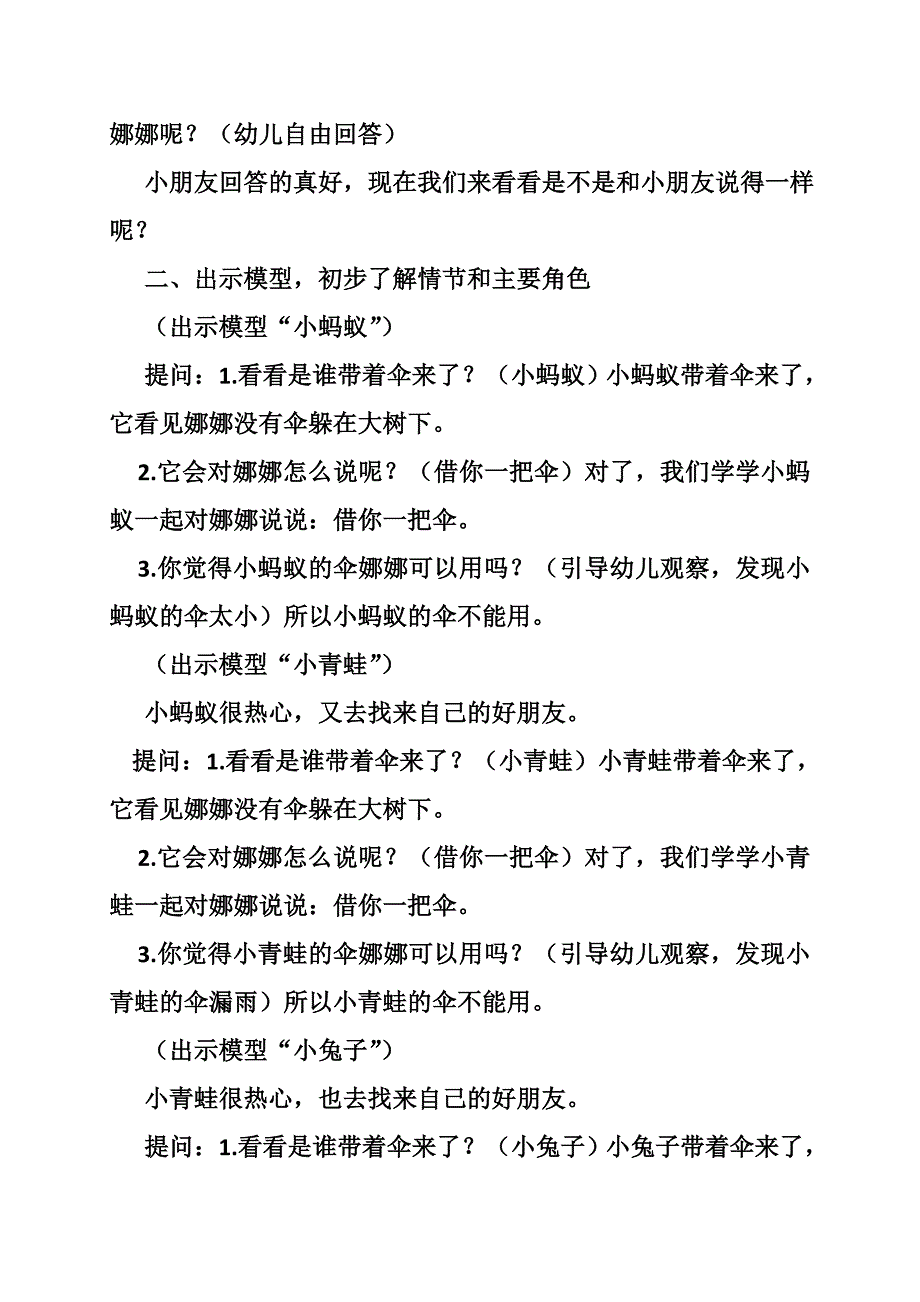 娜娜呢？（幼儿自由回答）

小朋友回答的真好，现在我们来看看是不是和小朋友说得一样呢？

二、出示模型，初步了解情节和主要角色

（出示模型“小蚂蚁”）

提问：1.看看是谁带着伞来了？（小蚂蚁）小蚂蚁带着伞来了，它看见娜娜没有伞躲在大树下。

2.它会对娜娜怎么说呢？（借你一把伞）对了，我们学学小蚂蚁一起对娜娜说说：借你一把伞。

3.你觉得小蚂蚁的伞娜娜可以用吗？（引导幼儿观察，发现小蚂蚁的伞太小）所以小蚂蚁的伞不能用。

（出示模型“小青蛙”）

小蚂蚁很热心，又去找来自己的好朋友。

提问：1.看看是谁带着伞来了？（小青蛙）小青蛙带着伞来了，它看见娜娜没有伞躲在大树下。

2.它会对娜娜怎么说呢？（借你一把伞）对了，我们学学小青蛙一起对娜娜说说：借你一把伞。

3.你觉得小青蛙的伞娜娜可以用吗？（引导幼儿观察，发现小青蛙的伞漏雨）所以小青蛙的伞不能用。

（出示模型“小兔子”）

小青蛙很热心，也去找来自己的好朋友。

提问：1.看看是谁带着伞来了？（小兔子）小兔子带着伞来了，